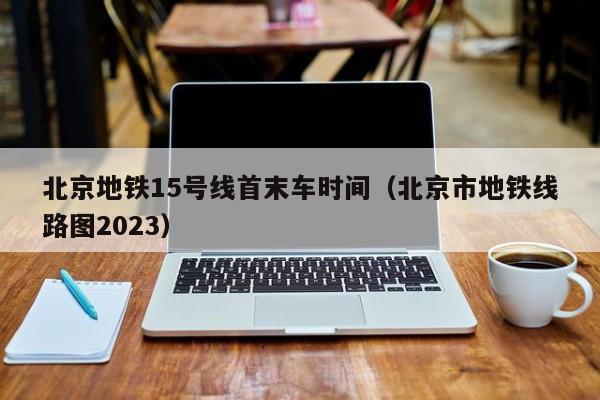 北京地铁15号线首末车时间（北京市地铁线路图2023）